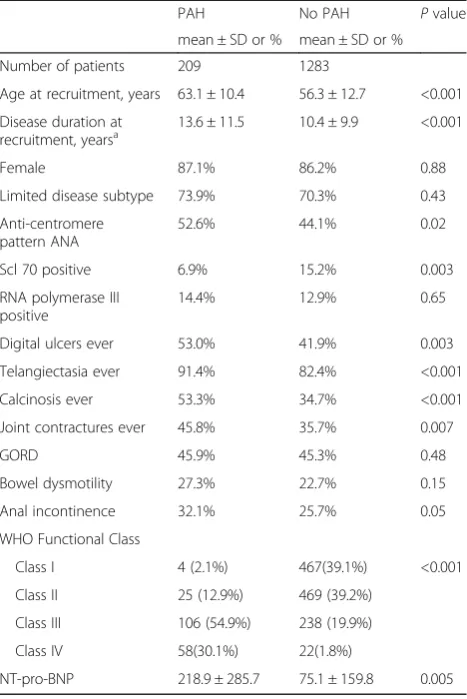 |  | PAH mean ± SD or % | No PAH mean ± SD or % | P value |
|---|---|---|---|
| Number of patients | 209 | 1283 |  |
| Age at recruitment, years | 63.1 ± 10.4 | 56.3 ± 12.7 | <0.001 |
| Disease duration at recruitment, years$^a$ | 13.6 ± 11.5 | 10.4 ± 9.9 | <0.001 |
| Female | 87.1% | 86.2% | 0.88 |
| Limited disease subtype | 73.9% | 70.3% | 0.43 |
| Anti-centromere pattern ANA | 52.6% | 44.1% | 0.02 |
| Scl 70 positive | 6.9% | 15.2% | 0.003 |
| RNA polymerase III positive | 14.4% | 12.9% | 0.65 |
| Digital ulcers ever | 53.0% | 41.9% | 0.003 |
| Telangiectasia ever | 91.4% | 82.4% | <0.001 |
| Calcinosis ever | 53.3% | 34.7% | <0.001 |
| Joint contractures ever | 45.8% | 35.7% | 0.007 |
| GORD | 45.9% | 45.3% | 0.48 |
| Bowel dysmotility | 27.3% | 22.7% | 0.15 |
| Anal incontinence | 32.1% | 25.7% | 0.05 |
| WHO Functional Class |  |  |  |
| Class I | 4 (2.1%) | 467(39.1%) | <0.001 |
| Class II | 25 (12.9%) | 469 (39.2%) |  |
| Class III | 106 (54.9%) | 238 (19.9%) |  |
| Class IV | 58(30.1%) | 22(1.8%) |  |
| NT-pro-BNP | 218.9 ± 285.7 | 75.1 ± 159.8 | 0.005 |